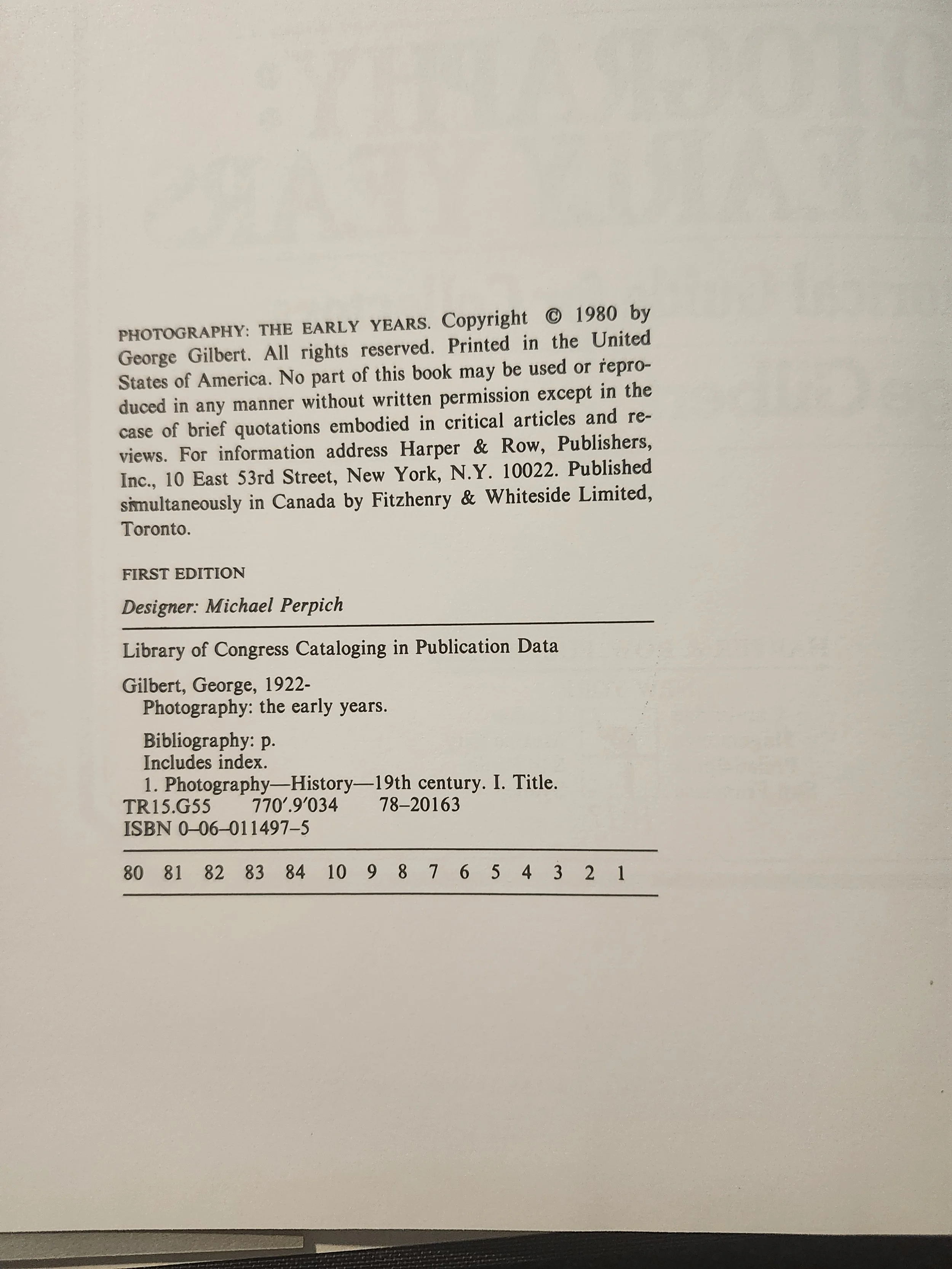 PHOTOGRAPHY: THE EARLY YEARS. Copyright © 1980 by George Gilbert. All rights reserved. Printed in the United States of America. No part of this book may be used or reproduced in any manner without written permission except in the case of brief quotations embodied in critical articles and reviews. For information address Harper & Row, Publishers, Inc., 10 East 53rd Street, New York, N.Y. 10022. Published simultaneously in Canada by Fitzhenry & Whiteside Limited, Toronto.

FIRST EDITION

Designer: Michael Perpich

Library of Congress Cataloging in Publication Data

Gilbert, George, 1922-
Photography: the early years.

Bibliography: p.
Includes index.
1. Photography—History—19th century. I. Title.
TR15.G55 770'.9'034 78–20163
ISBN 0–06–011497–5

80 81 82 83 84 10 9 8 7 6 5 4 3 2 1